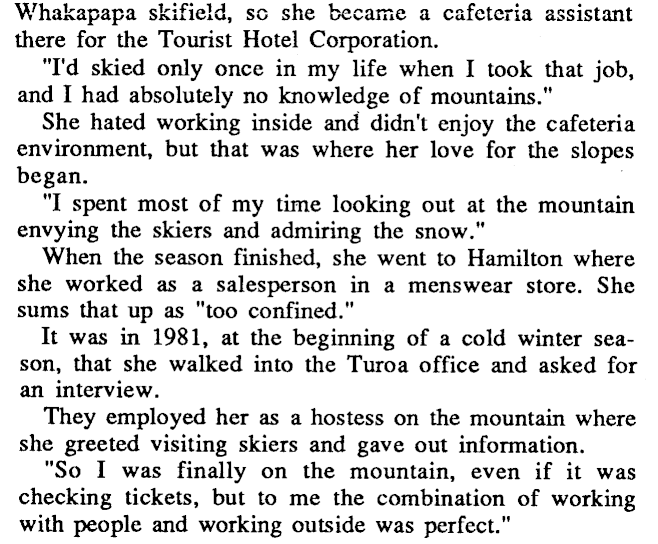 Whakapapa skifield, so she became a cafeteria assistant there for the Tourist Hotel Corporation.

"I'd skied only once in my life when I took that job, and I had absolutely no knowledge of mountains."

She hated working inside and didn't enjoy the cafeteria environment, but that was where her love for the slopes began.

"I spent most of my time looking out at the mountain envying the skiers and admiring the snow."

When the season finished, she went to Hamilton where she worked as a salesperson in a menswear store. She sums that up as "too confined."

It was in 1981, at the beginning of a cold winter season, that she walked into the Turoa office and asked for an interview.

They employed her as a hostess on the mountain where she greeted visiting skiers and gave out information.

"So I was finally on the mountain, even if it was checking tickets, but to me the combination of working with people and working outside was perfect."